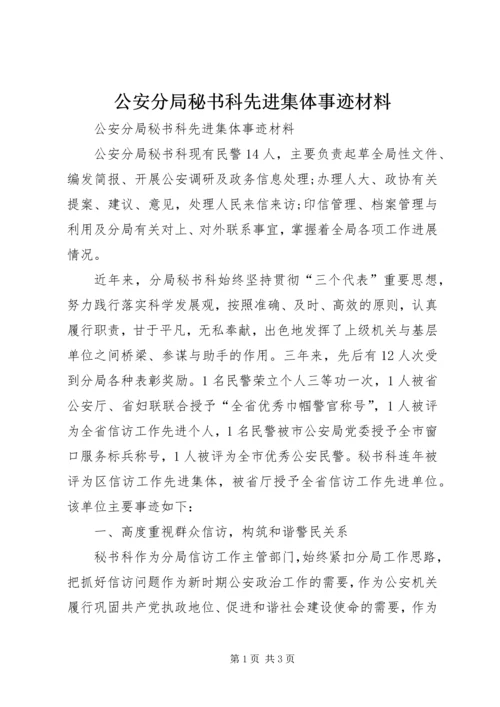 公安分局秘书科先进集体事迹材料

公安分局秘书科先进集体事迹材料

公安分局秘书科现有民警14人，主要负责起草全局性文件、编发简报、开展公安调研及政务信息处理;办理人大、政协有关提案、建议、意见，处理人民来信来访;印信管理、档案管理与利用及分局有关对上、对外联系事宜，掌握着全局各项工作进展情况。

近年来，分局秘书科始终坚持贯彻“三个代表”重要思想，努力践行落实科学发展观，按照准确、及时、高效的原则，认真履行职责，甘于平凡，无私奉献，出色地发挥了上级机关与基层单位之间桥梁、参谋与助手的作用。三年来，先后有12人次受到分局各种表彰奖励。1名民警荣立个人三等功一次，1人被省公安厅、省妇联联合授予“全省优秀巾帼警官称号”，1人被评为全省信访工作先进个人，1名民警被市公安局党委授予全市窗口服务标兵称号，1人被评为全市优秀公安民警。秘书科连年被评为区信访工作先进集体，被省厅授予全省信访工作先进单位。该单位主要事迹如下:

一、高度重视群众信访，构筑和谐警民关系

秘书科作为分局信访工作主管部门,始终紧扣分局工作思路，把抓好信访问题作为新时期公安政治工作的需要，作为公安机关履行巩固共产党执政地位、促进和谐社会建设使命的需要，作为

第1页 共3页